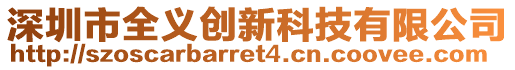 深圳市全义创新科技有限公司
http://szoscarbarret4.cn.coovee.com